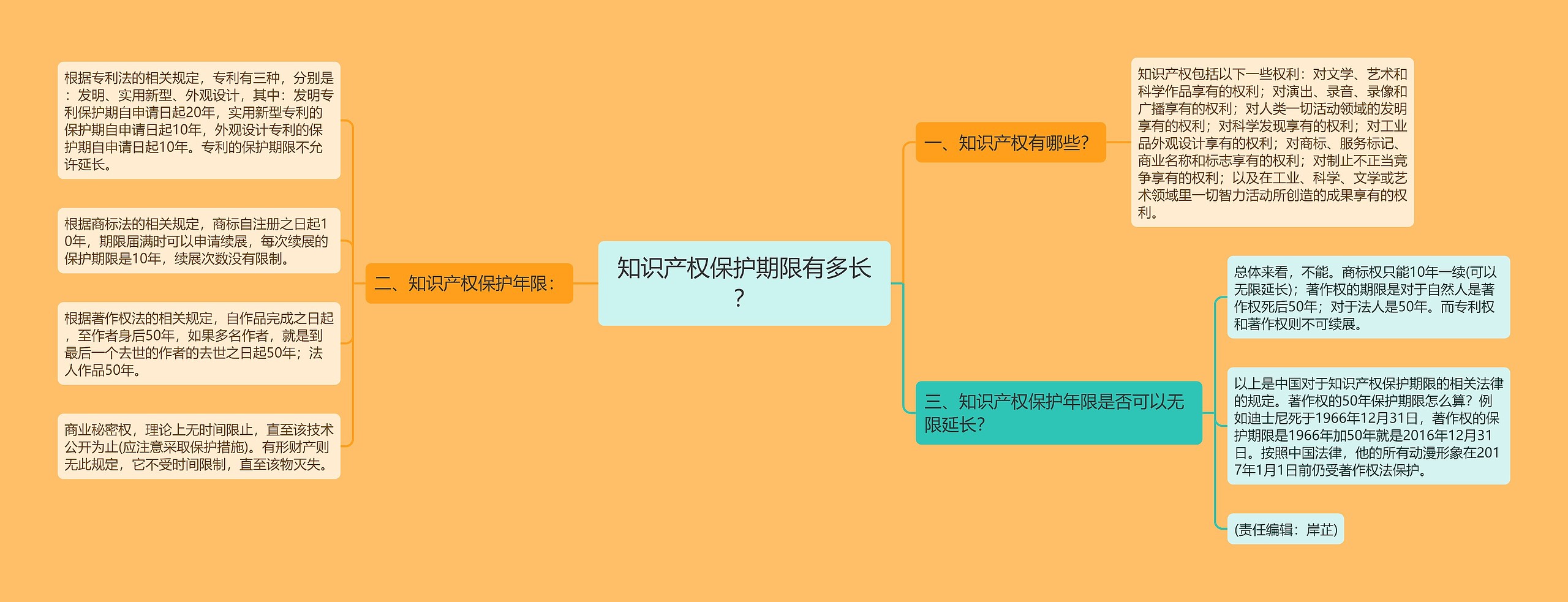 知识产权保护期限有多长？

一、知识产权有哪些?

知识产权包括以下一些权利：对文学、艺术和科学作品享有的权利；对演出、录音、录像和广播享有的权利；对人类一切活动领域的发明享有的权利；对科学发现享有的权利；对工业品外观设计享有的权利；对商标、服务标记、商业名称和标志享有的权利；对制止不正当竞争享有的权利；以及在工业、科学、文学或艺术领域里一切智力活动所创造的成果享有的权利。

二、知识产权保护年限：

根据专利法的相关规定，专利有三种，分别是：发明、实用新型、外观设计，其中：发明专利保护期自申请日起20年，实用新型专利的保护期自申请日起10年，外观设计专利的保护期自申请日起10年。专利的保护期限不允许延长。

根据商标法的相关规定，商标自注册之日起10年，期限届满时可以申请续展，每次续展的保护期限是10年，续展次数没有限制。

根据著作权法的相关规定，自作品完成之日起，至作者身后50年，如果多名作者，就是到最后一个去世的作者的去世之日起50年；法人作品50年。

商业秘密权，理论上无时间限止，直至该技术公开为止(应注意采取保护措施)。有形财产则无此规定，它不受时间限制，直至该物灭失。

三、知识产权保护年限是否可以无限延长?

总体来看，不能。商标权只能10年一续(可以无限延长)；著作权的期限是对于自然人是著作权死后50年；对于法人是50年。而专利权和著作权则不可续展。

以上是中国对于知识产权保护期限的相关法律的规定。著作权的50年保护期限怎么算？例如迪士尼死于1966年12月31日，著作权的保护期限是1966年加50年就是2016年12月31日。按照中国法律，他的所有动漫形象在2017年1月1日前仍受著作权法保护。

(责任编辑：岸芷)